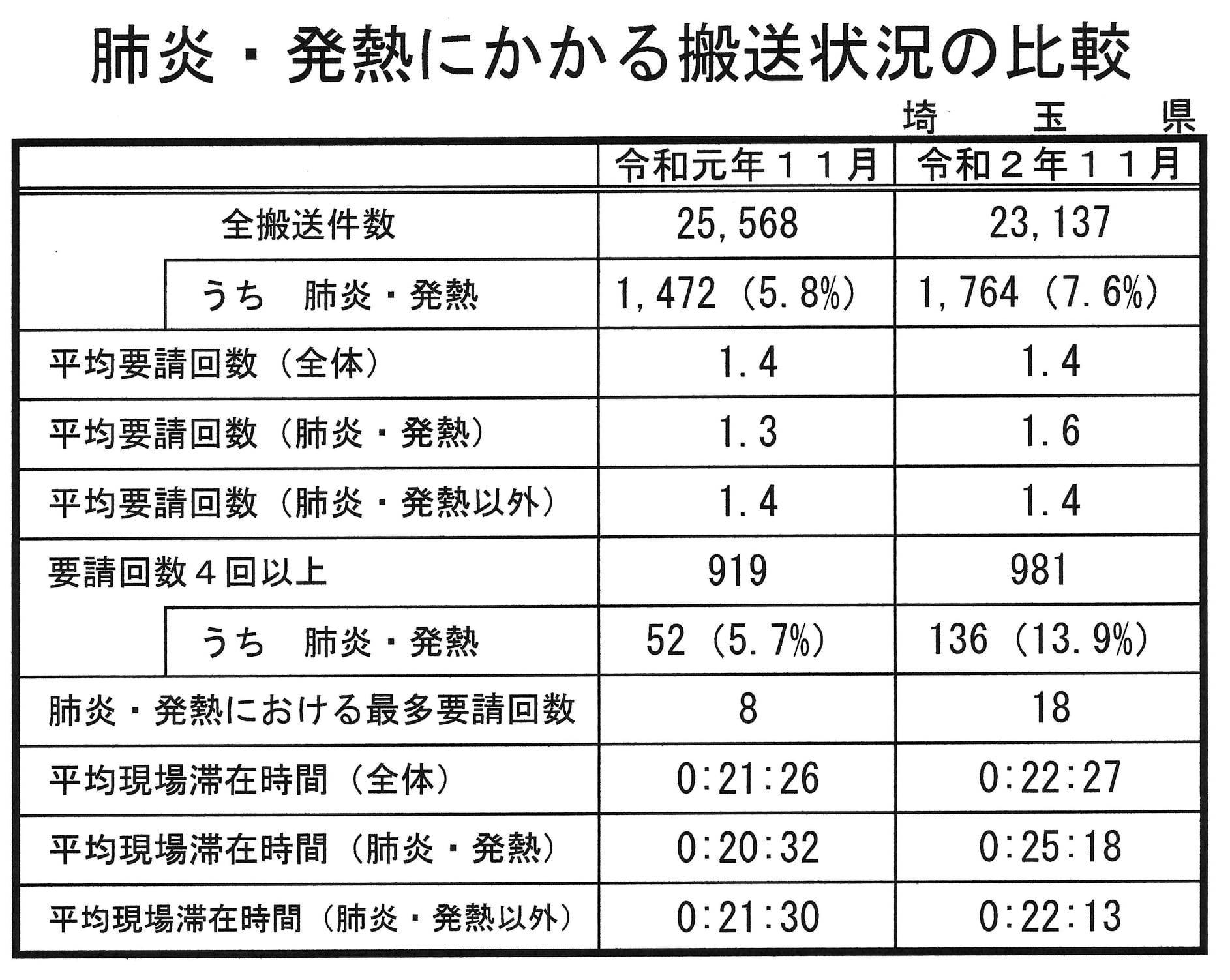 肺炎・発熱にかかる搬送状況の比較

埼　玉　県

| | 令和元年１１月 | 令和２年１１月 |
|---|---|---|
| 全搬送件数 | 25,568 | 23,137 |
| うち　肺炎・発熱 | 1,472（5.8%） | 1,764（7.6%） |
| 平均要請回数（全体） | 1.4 | 1.4 |
| 平均要請回数（肺炎・発熱） | 1.3 | 1.6 |
| 平均要請回数（肺炎・発熱以外） | 1.4 | 1.4 |
| 要請回数４回以上 | 919 | 981 |
| うち　肺炎・発熱 | 52（5.7%） | 136（13.9%） |
| 肺炎・発熱における最多要請回数 | 8 | 18 |
| 平均現場滞在時間（全体） | 0:21:26 | 0:22:27 |
| 平均現場滞在時間（肺炎・発熱） | 0:20:32 | 0:25:18 |
| 平均現場滞在時間（肺炎・発熱以外） | 0:21:30 | 0:22:13 |